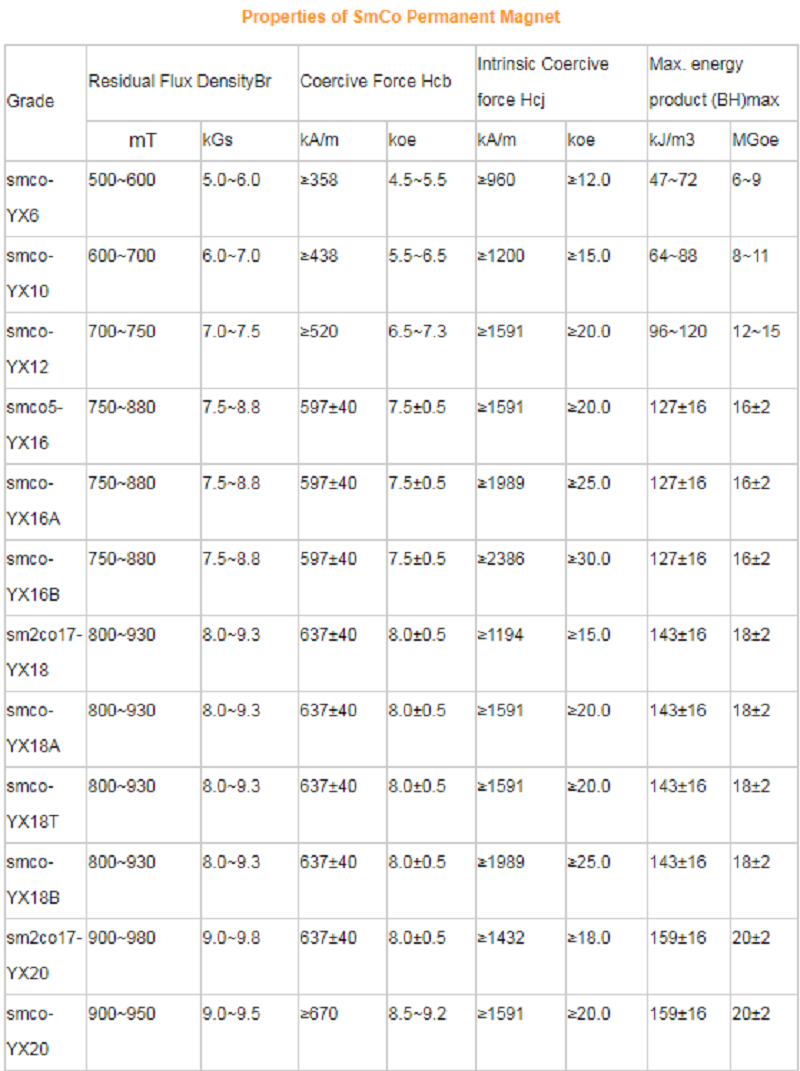 Properties of SmCo Permanent Magnet

| Grade | Residual Flux DensityBr | | Coercive Force Hcb | | Intrinsic Coercive force Hcj | | Max. energy product (BH)max | |
|---|---|---|---|---|---|---|---|---|
| | mT | kGs | kA/m | koe | kA/m | koe | kJ/m3 | MGoe |
| smco-YX6 | 500~600 | 5.0~6.0 | ≥358 | 4.5~5.5 | ≥960 | ≥12.0 | 47~72 | 6~9 |
| smco-YX10 | 600~700 | 6.0~7.0 | ≥438 | 5.5~6.5 | ≥1200 | ≥15.0 | 64~88 | 8~11 |
| smco-YX12 | 700~750 | 7.0~7.5 | ≥520 | 6.5~7.3 | ≥1591 | ≥20.0 | 96~120 | 12~15 |
| smco5-YX16 | 750~880 | 7.5~8.8 | 597±40 | 7.5±0.5 | ≥1591 | ≥20.0 | 127±16 | 16±2 |
| smco-YX16A | 750~880 | 7.5~8.8 | 597±40 | 7.5±0.5 | ≥1989 | ≥25.0 | 127±16 | 16±2 |
| smco-YX16B | 750~880 | 7.5~8.8 | 597±40 | 7.5±0.5 | ≥2386 | ≥30.0 | 127±16 | 16±2 |
| sm2co17-YX18 | 800~930 | 8.0~9.3 | 637±40 | 8.0±0.5 | ≥1194 | ≥15.0 | 143±16 | 18±2 |
| smco-YX18A | 800~930 | 8.0~9.3 | 637±40 | 8.0±0.5 | ≥1591 | ≥20.0 | 143±16 | 18±2 |
| smco-YX18T | 800~930 | 8.0~9.3 | 637±40 | 8.0±0.5 | ≥1591 | ≥20.0 | 143±16 | 18±2 |
| smco-YX18B | 800~930 | 8.0~9.3 | 637±40 | 8.0±0.5 | ≥1989 | ≥25.0 | 143±16 | 18±2 |
| sm2co17-YX20 | 900~980 | 9.0~9.8 | 637±40 | 8.0±0.5 | ≥1432 | ≥18.0 | 159±16 | 20±2 |
| smco-YX20 | 900~950 | 9.0~9.5 | ≥670 | 8.5~9.2 | ≥1591 | ≥20.0 | 159±16 | 20±2 |